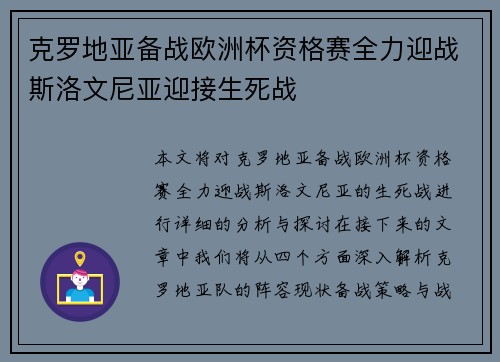 克罗地亚备战欧洲杯资格赛全力迎战斯洛文尼亚迎接生死战

本文将对克罗地亚备战欧洲杯资格赛全力迎战斯洛文尼亚的生死战进行详细的分析与探讨在接下来的文章中我们将从四个方面深入解析克罗地亚队的阵容现状备战策略与战